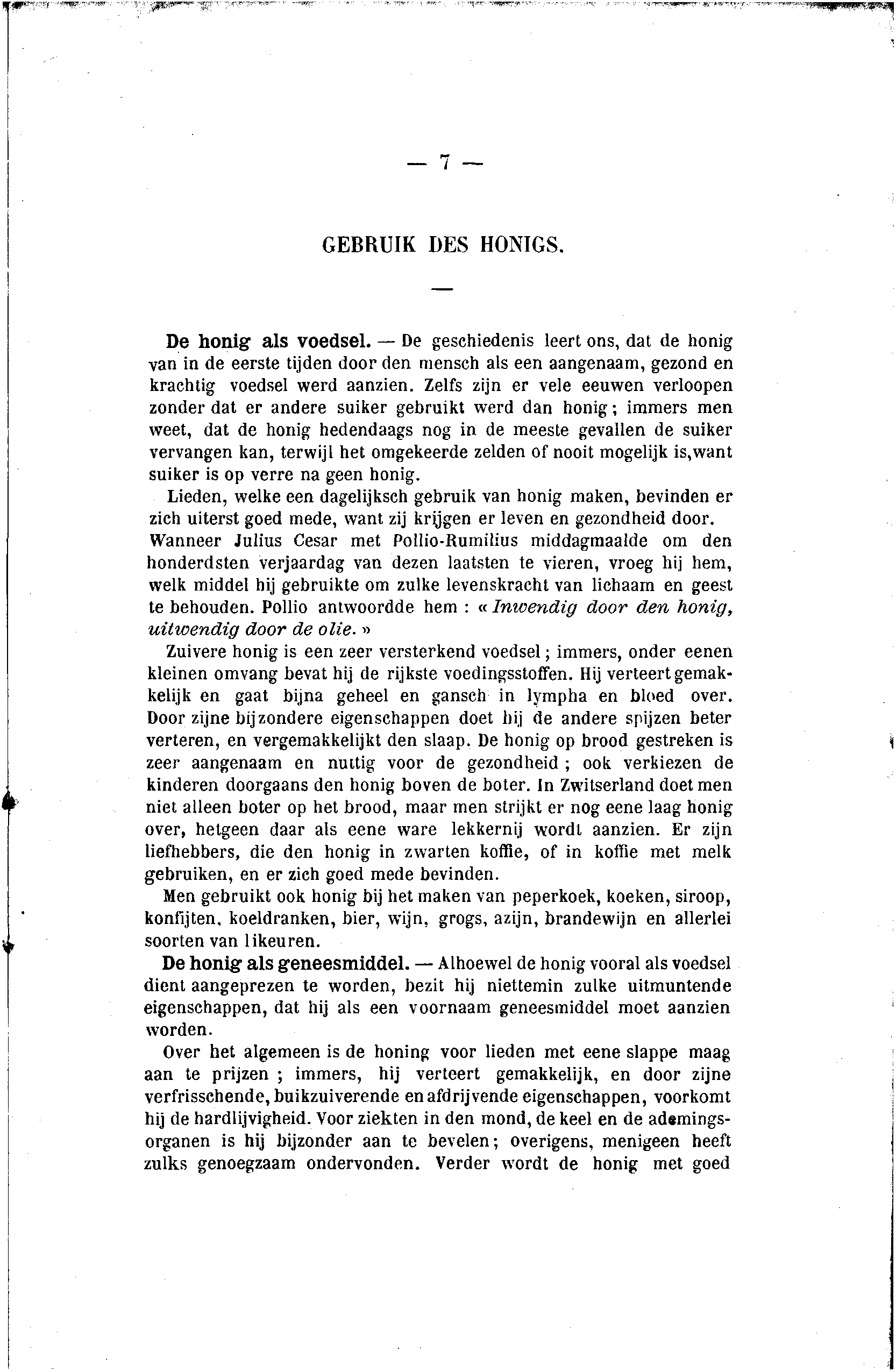 — 7 —

GEBRUIK DES HONIGS.

De honig als voedsel. — De geschiedenis leert ons, dat de honig van in de eerste tijden door den mensch als een aangenaam, gezond en krachtig voedsel werd aanzien. Zelfs zijn er vele eeuwen verloopen zonder dat er andere suiker gebruikt werd dan honig; immers men weet, dat de honig hedendaags nog in de meeste gevallen de suiker vervangen kan, terwijl het omgekeerde zelden of nooit mogelijk is,want suiker is op verre na geen honig.

Lieden, welke een dagelijksch gebruik van honig maken, bevinden er zich uiterst goed mede, want zij krijgen er leven en gezondheid door. Wanneer Julius Cesar met Pollio-Rumilius middagmaalde om den honderdsten verjaardag van dezen laatsten te vieren, vroeg hij hem, welk middel hij gebruikte om zulke levenskracht van lichaam en geest te behouden. Pollio antwoordde hem : « Inwendig door den honig, uitwendig door de olie. »

Zuivere honig is een zeer versterkend voedsel; immers, onder eenen kleinen omvang bevat hij de rijkste voedingsstoffen. Hij verteert gemakkelijk en gaat bijna geheel en gansch in lympha en bloed over. Door zijne bijzondere eigenschappen doet hij de andere spijzen beter verteren, en vergemakkelijkt den slaap. De honig op brood gestreken is zeer aangenaam en nuttig voor de gezondheid ; ook verkiezen de kinderen doorgaans den honig boven de boter. In Zwitserland doet men niet alleen boter op het brood, maar men strijkt er nog eene laag honig over, hetgeen daar als eene ware lekkernij wordt aanzien. Er zijn liefhebbers, die den honig in zwarten koffie, of in koffie met melk gebruiken, en er zich goed mede bevinden.

Men gebruikt ook honig bij het maken van peperkoek, koeken, siroop, konfijten, koeldranken, bier, wijn, grogs, azijn, brandewijn en allerlei soorten van likeuren.

De honig als geneesmiddel. — Alhoewel de honig vooral als voedsel dient aangeprezen te worden, bezit hij niettemin zulke uitmuntende eigenschappen, dat hij als een voornaam geneesmiddel moet aanzien worden.

Over het algemeen is de honing voor lieden met eene slappe maag aan te prijzen ; immers, hij verteert gemakkelijk, en door zijne verfrisschende, buikzuiverende en afdrijvende eigenschappen, voorkomt hij de hardlijvigheid. Voor ziekten in den mond, de keel en de ademingsorganen is hij bijzonder aan te bevelen; overigens, menigeen heeft zulks genoegzaam ondervonden. Verder wordt de honig met goed